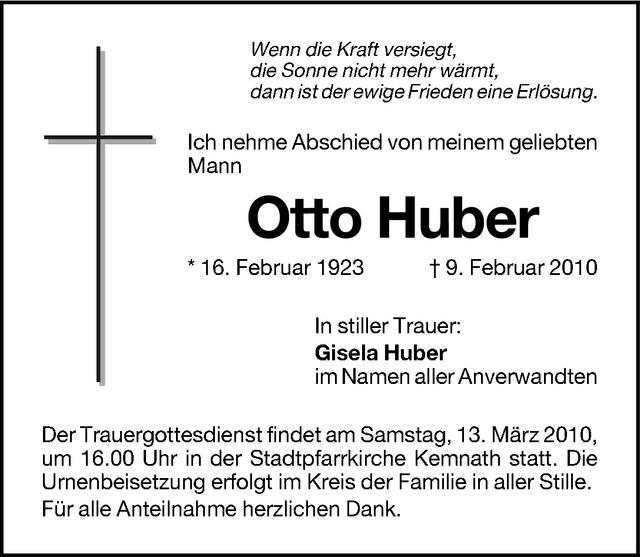 Wenn die Kraft versiegt,
die Sonne nicht mehr wärmt,
dann ist der ewige Frieden eine Erlösung.

Ich nehme Abschied von meinem geliebten Mann

Otto Huber

* 16. Februar 1923 † 9. Februar 2010

In stiller Trauer:
Gisela Huber
im Namen aller Anverwandten

Der Trauergottesdienst findet am Samstag, 13. März 2010, um 16.00 Uhr in der Stadtpfarrkirche Kemnath statt. Die Urnenbeisetzung erfolgt im Kreis der Familie in aller Stille.

Für alle Anteilnahme herzlichen Dank.